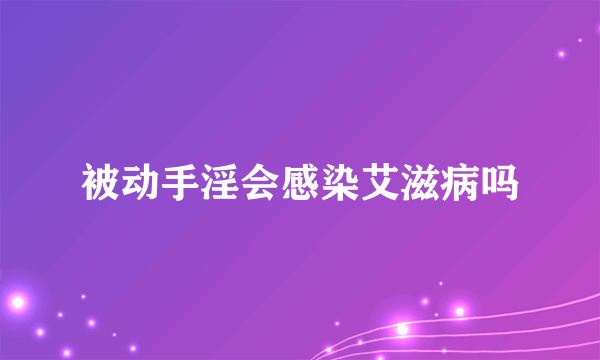 被动手淫会感染艾滋病吗